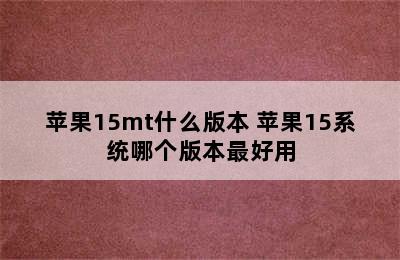 苹果15mt什么版本 苹果15系统哪个版本最好用